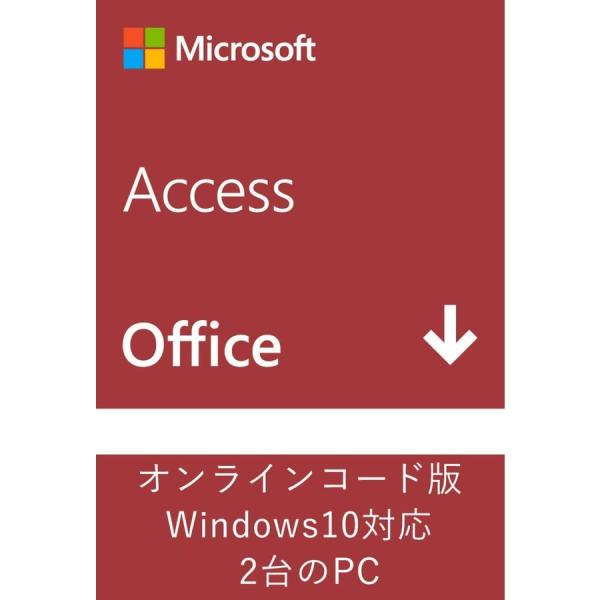 Microsoft

Access

Office

オンラインコード版
Windows10対応
2台のPC